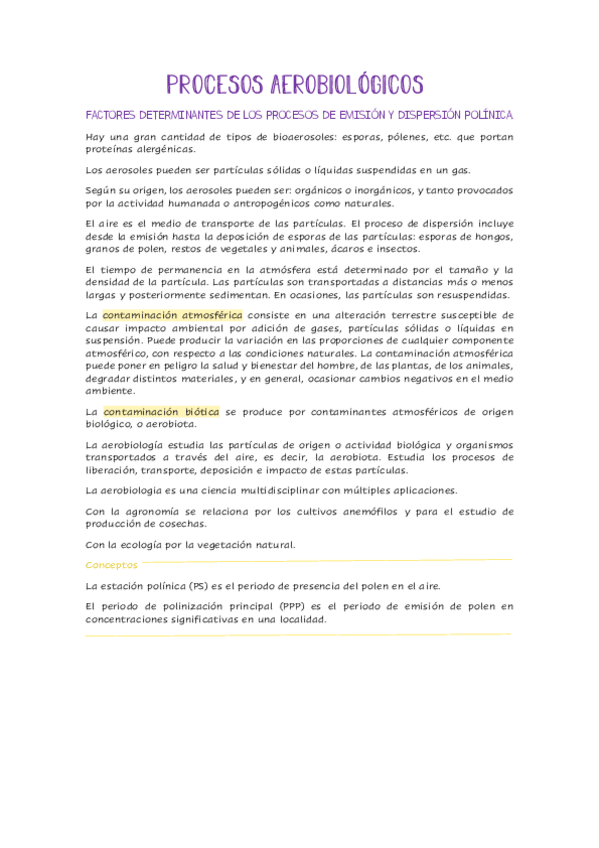 PROCESOS AEROBIOLÓGICOS

FACTORES DETERMINANTES DE LOS PROCESOS DE EMISIÓN Y DISPERSIÓN POLÍNICA

Hay una gran cantidad de tipos de bioaerosoles: esporas, pólenes, etc. que portan proteínas alergénicas.

Los aerosoles pueden ser partículas sólidas o líquidas suspendidas en un gas.

Según su origen, los aerosoles pueden ser: orgánicos o inorgánicos, y tanto provocados por la actividad humanada o antropogénicos como naturales.

El aire es el medio de transporte de las partículas. El proceso de dispersión incluye desde la emisión hasta la deposición de esporas de las partículas: esporas de hongos, granos de polen, restos de vegetales y animales, ácaros e insectos.

El tiempo de permanencia en la atmósfera está determinado por el tamaño y la densidad de la partícula. Las partículas son transportadas a distancias más o menos largas y posteriormente sedimentan. En ocasiones, las partículas son resuspendidas.

La contaminación atmosférica consiste en una alteración terrestre susceptible de causar impacto ambiental por adición de gases, partículas sólidas o líquidas en suspensión. Puede producir la variación en las proporciones de cualquier componente atmosférico, con respecto a las condiciones naturales. La contaminación atmosférica puede poner en peligro la salud y bienestar del hombre, de las plantas, de los animales, degradar distintos materiales, y en general, ocasionar cambios negativos en el medio ambiente.

La contaminación biótica se produce por contaminantes atmosféricos de origen biológico, o aerobiota.

La aerobiología estudia las partículas de origen o actividad biológica y organismos transportados a través del aire, es decir, la aerobiota. Estudia los procesos de liberación, transporte, deposición e impacto de estas partículas.

La aerobiologia es una ciencia multidisciplinar con múltiples aplicaciones.

Con la agronomía se relaciona por los cultivos anemófilos y para el estudio de producción de cosechas.

Con la ecología por la vegetación natural.

Conceptos

La estación polínica (PS) es el periodo de presencia del polen en el aire.

El periodo de polinización principal (PPP) es el periodo de emisión de polen en concentraciones significativas en una localidad.